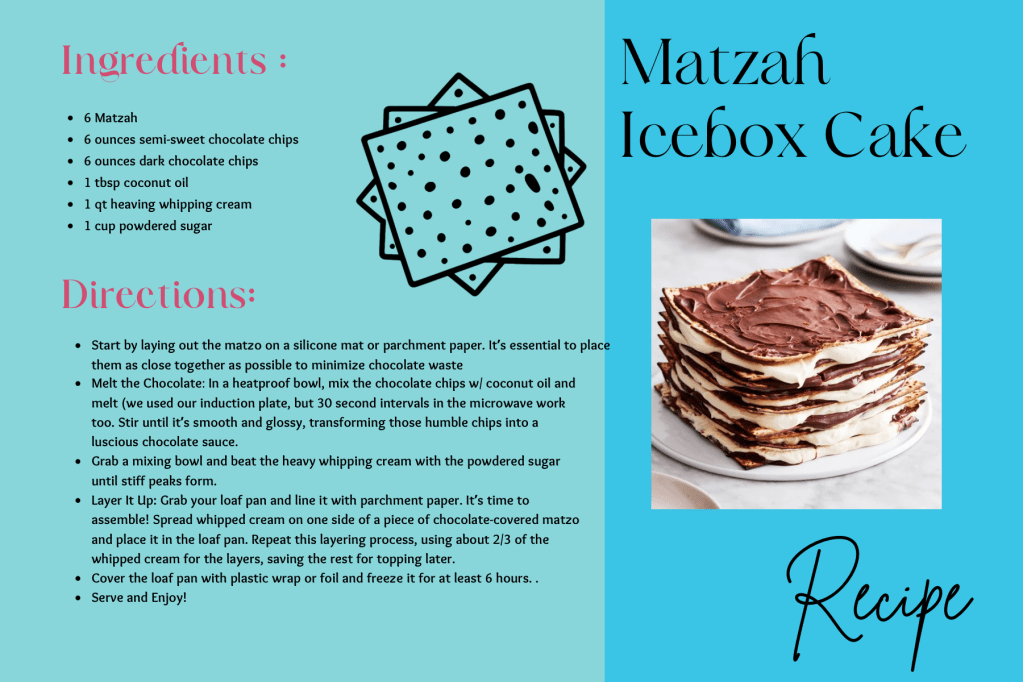 Ingredients :

- 6 Matzah
- 6 ounces semi-sweet chocolate chips
- 6 ounces dark chocolate chips
- 1 tbsp coconut oil
- 1 qt heaving whipping cream
- 1 cup powdered sugar

Directions:

- Start by laying out the matzo on a silicone mat or parchment paper. It's essential to place them as close together as possible to minimize chocolate waste
- Melt the Chocolate: In a heatproof bowl, mix the chocolate chips w/ coconut oil and melt (we used our induction plate, but 30 second intervals in the microwave work too. Stir until it's smooth and glossy, transforming those humble chips into a luscious chocolate sauce.
- Grab a mixing bowl and beat the heavy whipping cream with the powdered sugar until stiff peaks form.
- Layer It Up: Grab your loaf pan and line it with parchment paper. It's time to assemble! Spread whipped cream on one side of a piece of chocolate-covered matzo and place it in the loaf pan. Repeat this layering process, using about 2/3 of the whipped cream for the layers, saving the rest for topping later.
- Cover the loaf pan with plastic wrap or foil and freeze it for at least 6 hours. .
- Serve and Enjoy!

Matzah Icebox Cake

Recipe